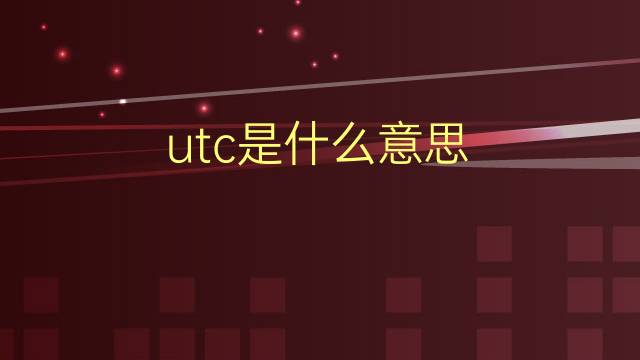 utc是什么意思